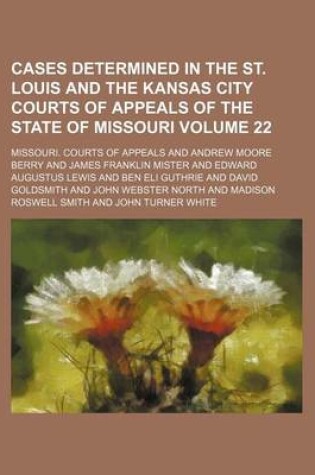 CASES DETERMINED IN THE ST. LOUIS AND THE KANSAS CITY COURTS OF APPEALS OF THE STATE OF MISSOURI VOLUME 22

MISSOURI. COURTS OF APPEALS AND ANDREW MOORE BERRY AND JAMES FRANKLIN MISTER AND EDWARD AUGUSTUS LEWIS AND BEN ELI GUTHRIE AND DAVID GOLDSMITH AND JOHN WEBSTER NORTH AND MADISON ROSWELL SMITH AND JOHN TURNER WHITE